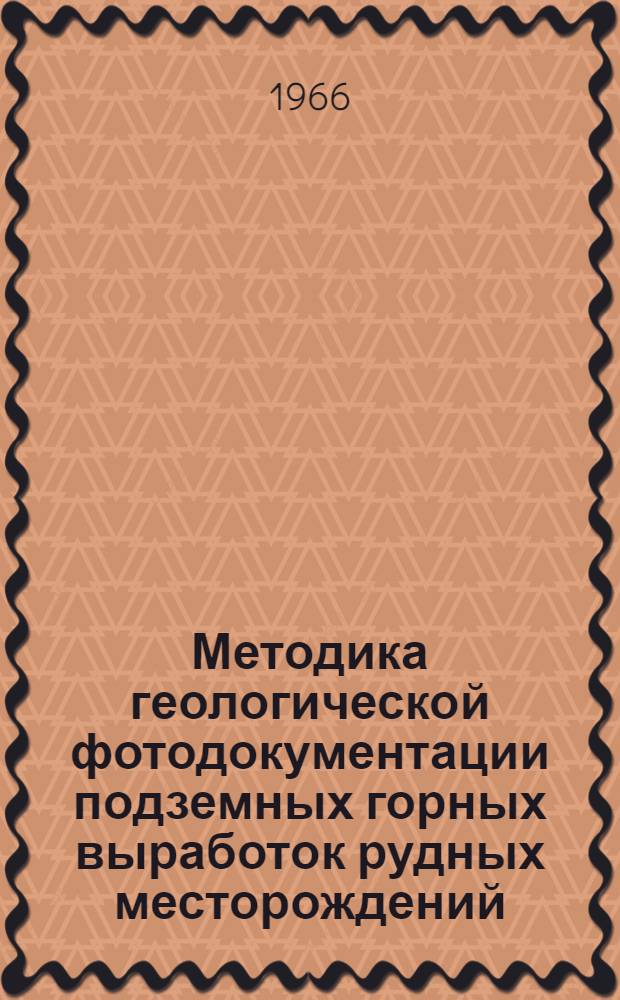 1966

Методика геологической фотодокументации подземных горных выработок рудных месторождений